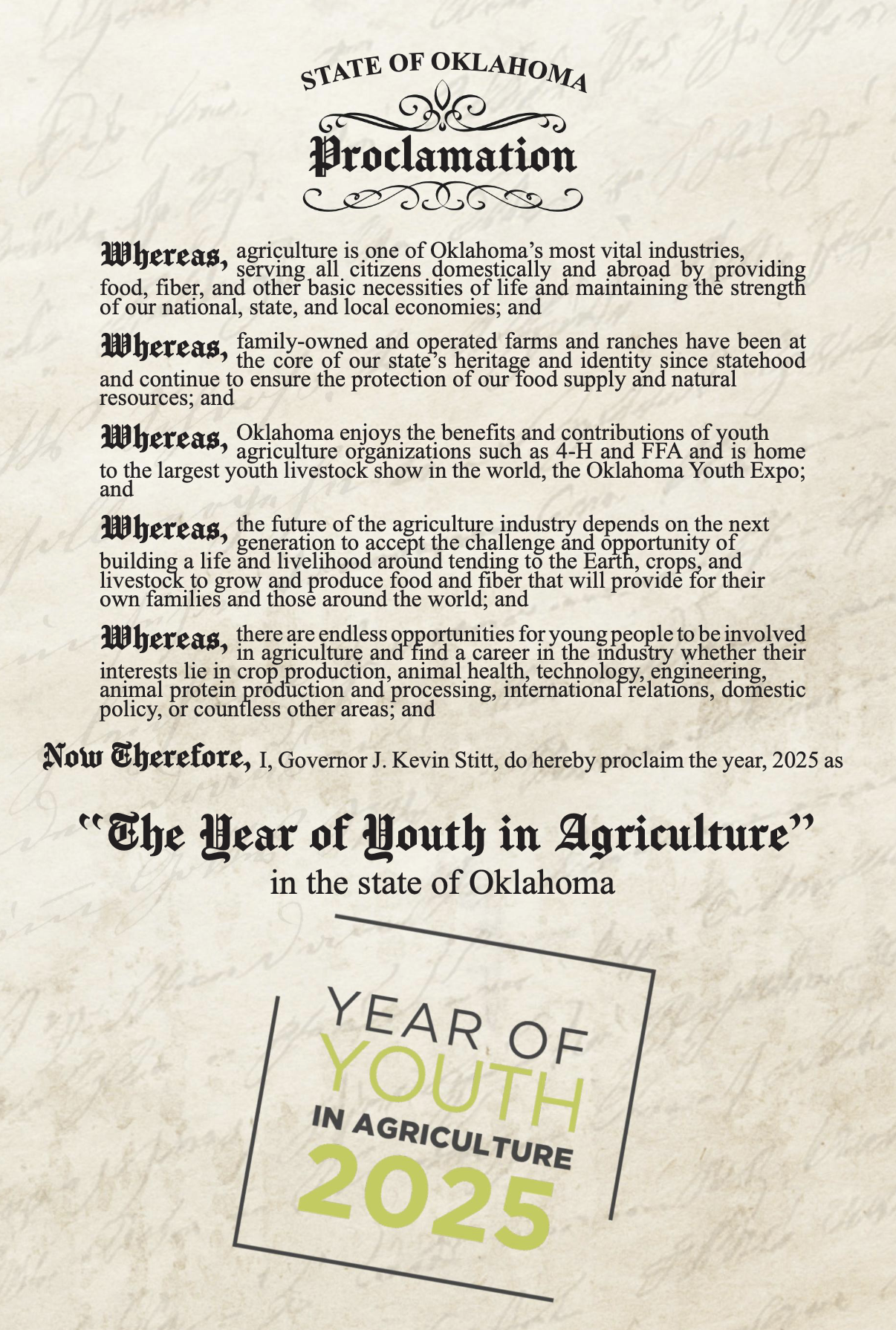 STATE OF OKLAHOMA

Proclamation

Whereas, agriculture is one of Oklahoma's most vital industries, serving all citizens domestically and abroad by providing food, fiber, and other basic necessities of life and maintaining the strength of our national, state, and local economies; and

Whereas, family-owned and operated farms and ranches have been at the core of our state's heritage and identity since statehood and continue to ensure the protection of our food supply and natural resources; and

Whereas, Oklahoma enjoys the benefits and contributions of youth agriculture organizations such as 4-H and FFA and is home to the largest youth livestock show in the world, the Oklahoma Youth Expo; and

Whereas, the future of the agriculture industry depends on the next generation to accept the challenge and opportunity of building a life and livelihood around tending to the Earth, crops, and livestock to grow and produce food and fiber that will provide for their own families and those around the world; and

Whereas, there are endless opportunities for young people to be involved in agriculture and find a career in the industry whether their interests lie in crop production, animal health, technology, engineering, animal protein production and processing, international relations, domestic policy, or countless other areas; and

Now Therefore, I, Governor J. Kevin Stitt, do hereby proclaim the year, 2025 as

"The Year of Youth in Agriculture"
in the state of Oklahoma

YEAR OF
YOUTH
IN AGRICULTURE
2025